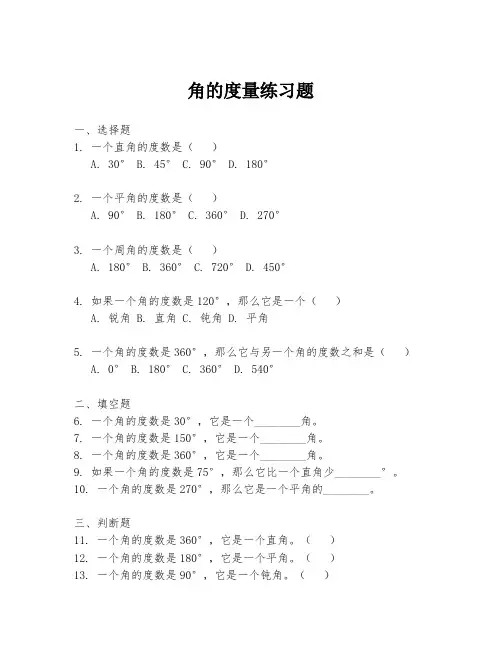 角的度量练习题

一、选择题
1. 一个直角的度数是（ ）
A. 30° B. 45° C. 90° D. 180°

2. 一个平角的度数是（ ）
A. 90° B. 180° C. 360° D. 270°

3. 一个周角的度数是（ ）
A. 180° B. 360° C. 720° D. 450°

4. 如果一个角的度数是120°，那么它是一个（ ）
A. 锐角 B. 直角 C. 钝角 D. 平角

5. 一个角的度数是360°，那么它与另一个角的度数之和是（ ）
A. 0° B. 180° C. 360° D. 540°

二、填空题
6. 一个角的度数是30°，它是一个________角。
7. 一个角的度数是150°，它是一个________角。
8. 一个角的度数是360°，它是一个________角。
9. 如果一个角的度数是75°，那么它比一个直角少________°。
10. 一个角的度数是270°，那么它是一个平角的________。

三、判断题
11. 一个角的度数是360°，它是一个直角。（ ）
12. 一个角的度数是180°，它是一个平角。（ ）
13. 一个角的度数是90°，它是一个钝角。（ ）